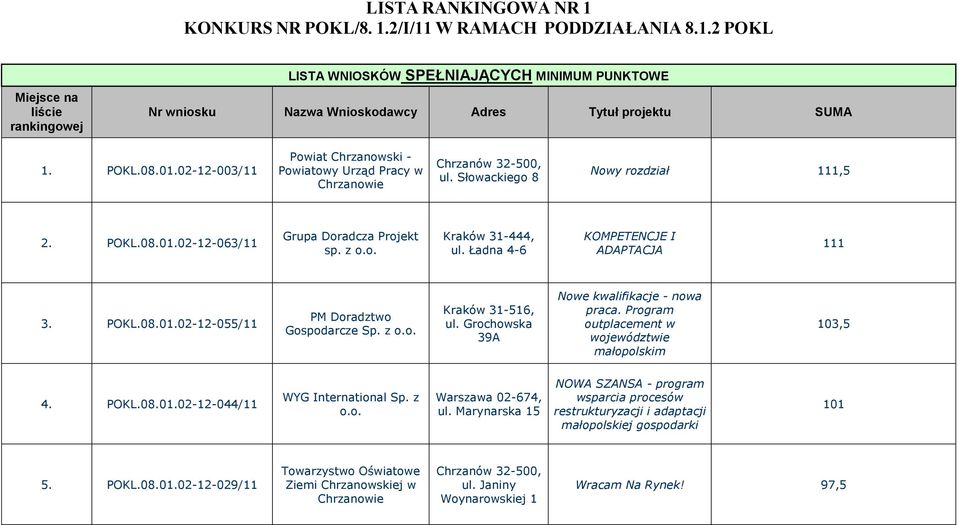 LISTA RANKINGOWA NR 1
KONKURS NR POKL/8. 1.2/I/11 W RAMACH PODDZIAŁANIA 8.1.2 POKL

LISTA WNIOSKÓW SPEŁNIAJĄCYCH MINIMUM PUNKTOWE

| Miejsce na liście rankingowej | Nr wniosku | Nazwa Wnioskodawcy | Adres | Tytuł projektu | SUMA |
|---|---|---|---|---|---|
| 1. | POKL.08.01.02-12-003/11 | Powiat Chrzanowski - Powiatowy Urząd Pracy w Chrzanowie | Chrzanów 32-500, ul. Słowackiego 8 | Nowy rozdział | 111,5 |
| 2. | POKL.08.01.02-12-063/11 | Grupa Doradcza Projekt sp. z o.o. | Kraków 31-444, ul. Ładna 4-6 | KOMPETENCJE I ADAPTACJA | 111 |
| 3. | POKL.08.01.02-12-055/11 | PM Doradztwo Gospodarcze Sp. z o.o. | Kraków 31-516, ul. Grochowska 39A | Nowe kwalifikacje - nowa praca. Program outplacement w województwie małopolskim | 103,5 |
| 4. | POKL.08.01.02-12-044/11 | WYG International Sp. z o.o. | Warszawa 02-674, ul. Marynarska 15 | NOWA SZANSA - program wsparcia procesów restrukturyzacji i adaptacji małopolskiej gospodarki | 101 |
| 5. | POKL.08.01.02-12-029/11 | Towarzystwo Oświatowe Ziemi Chrzanowskiej w Chrzanowie | Chrzanów 32-500, ul. Janiny Woynarowskiej 1 | Wracam Na Rynek! | 97,5 |